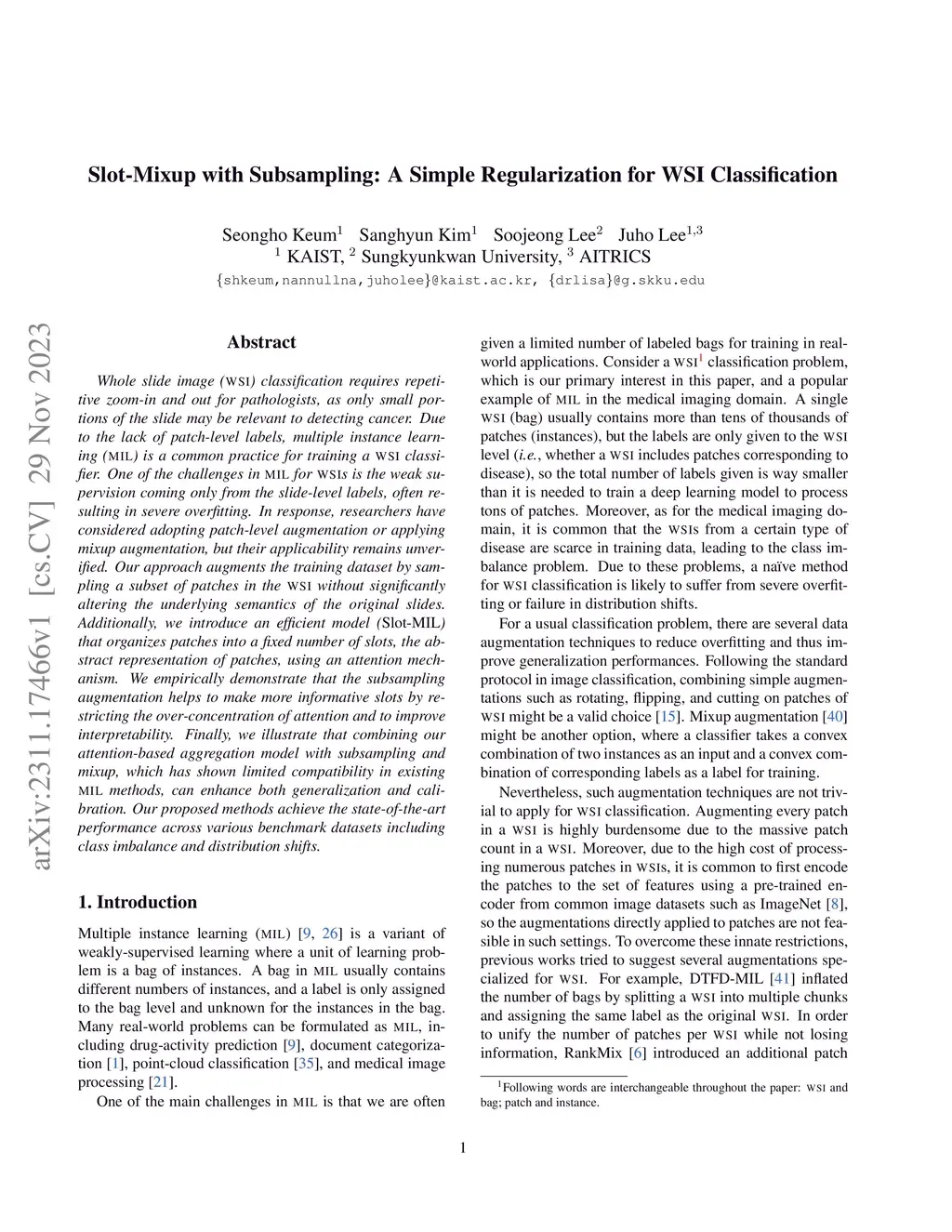 Slot-Mixup with Subsampling: A Simple Regularization for WSI Classification

Seongho Keum$^1$ Sanghyun Kim$^1$ Soojeong Lee$^2$ Juho Lee$^{1,3}$
$^1$ KAIST, $^2$ Sungkyunkwan University, $^3$ AITRICS
{shkeum,nannullna,juholee}@kaist.ac.kr, {drlisa}@g.skku.edu

arXiv:2311.17466v1 [cs.CV] 29 Nov 2023

Abstract

Whole slide image (WSI) classification requires repetitive zoom-in and out for pathologists, as only small portions of the slide may be relevant to detecting cancer. Due to the lack of patch-level labels, multiple instance learning (MIL) is a common practice for training a WSI classifier. One of the challenges in MIL for WSIs is the weak supervision coming only from the slide-level labels, often resulting in severe overfitting. In response, researchers have considered adopting patch-level augmentation or applying mixup augmentation, but their applicability remains unverified. Our approach augments the training dataset by sampling a subset of patches in the WSI without significantly altering the underlying semantics of the original slides. Additionally, we introduce an efficient model (Slot-MIL) that organizes patches into a fixed number of slots, the abstract representation of patches, using an attention mechanism. We empirically demonstrate that the subsampling augmentation helps to make more informative slots by restricting the over-concentration of attention and to improve interpretability. Finally, we illustrate that combining our attention-based aggregation model with subsampling and mixup, which has shown limited compatibility in existing MIL methods, can enhance both generalization and calibration. Our proposed methods achieve the state-of-the-art performance across various benchmark datasets including class imbalance and distribution shifts.

1. Introduction

Multiple instance learning (MIL) [9, 26] is a variant of weakly-supervised learning where a unit of learning problem is a bag of instances. A bag in MIL usually contains different numbers of instances, and a label is only assigned to the bag level and unknown for the instances in the bag. Many real-world problems can be formulated as MIL, including drug-activity prediction [9], document categorization [1], point-cloud classification [35], and medical image processing [21].

One of the main challenges in MIL is that we are often given a limited number of labeled bags for training in real-world applications. Consider a WSI$^1$ classification problem, which is our primary interest in this paper, and a popular example of MIL in the medical imaging domain. A single WSI (bag) usually contains more than tens of thousands of patches (instances), but the labels are only given to the WSI level (i.e., whether a WSI includes patches corresponding to disease), so the total number of labels given is way smaller than it is needed to train a deep learning model to process tons of patches. Moreover, as for the medical imaging domain, it is common that the WSIs from a certain type of disease are scarce in training data, leading to the class imbalance problem. Due to these problems, a naïve method for WSI classification is likely to suffer from severe overfitting or failure in distribution shifts.

For a usual classification problem, there are several data augmentation techniques to reduce overfitting and thus improve generalization performances. Following the standard protocol in image classification, combining simple augmentations such as rotating, flipping, and cutting on patches of WSI might be a valid choice [15]. Mixup augmentation [40] might be another option, where a classifier takes a convex combination of two instances as an input and a convex combination of corresponding labels as a label for training.

Nevertheless, such augmentation techniques are not trivial to apply for WSI classification. Augmenting every patch in a WSI is highly burdensome due to the massive patch count in a WSI. Moreover, due to the high cost of processing numerous patches in WSIs, it is common to first encode the patches to the set of features using a pre-trained encoder from common image datasets such as ImageNet [8], so the augmentations directly applied to patches are not feasible in such settings. To overcome these innate restrictions, previous works tried to suggest several augmentations specialized for WSI. For example, DTFD-MIL [41] inflated the number of bags by splitting a WSI into multiple chunks and assigning the same label as the original WSI. In order to unify the number of patches per WSI while not losing information, RankMix [6] introduced an additional patch

$^1$Following words are interchangeable throughout the paper: WSI and bag; patch and instance.

1